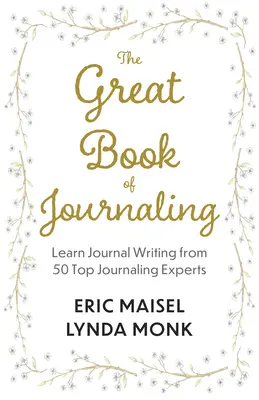 The Great Book of Journaling

Learn Journal Writing from 50 Top Journaling Experts

ERIC MAISEL
LYNDA MONK